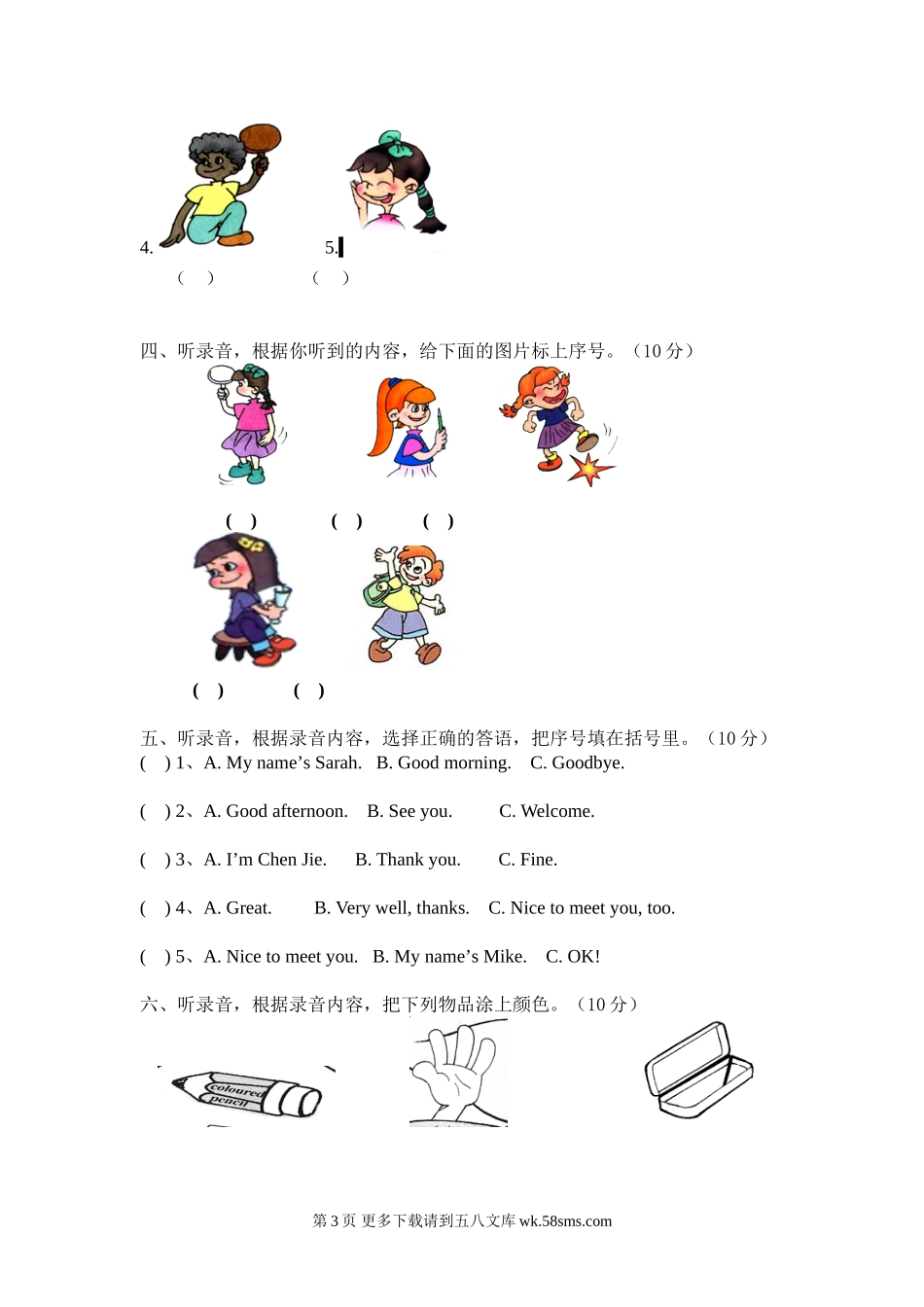 4. 5.

( ) ( )

四、听录音，根据你听到的内容，给下面的图片标上序号。（10 分）

( ) ( ) ( )

( ) ( )

五、听录音，根据录音内容，选择正确的答语，把序号填在括号里。（10 分）
( ) 1、A. My name’s Sarah. B. Good morning. C. Goodbye.

( ) 2、A. Good afternoon. B. See you. C. Welcome.

( ) 3、A. I’m Chen Jie. B. Thank you. C. Fine.

( ) 4、A. Great. B. Very well, thanks. C. Nice to meet you, too.

( ) 5、A. Nice to meet you. B. My name’s Mike. C. OK!

六、听录音，根据录音内容，把下列物品涂上颜色。（10 分）

coloured pencil

第 3 页 更多下载请到五八文库 wk.58sms.com